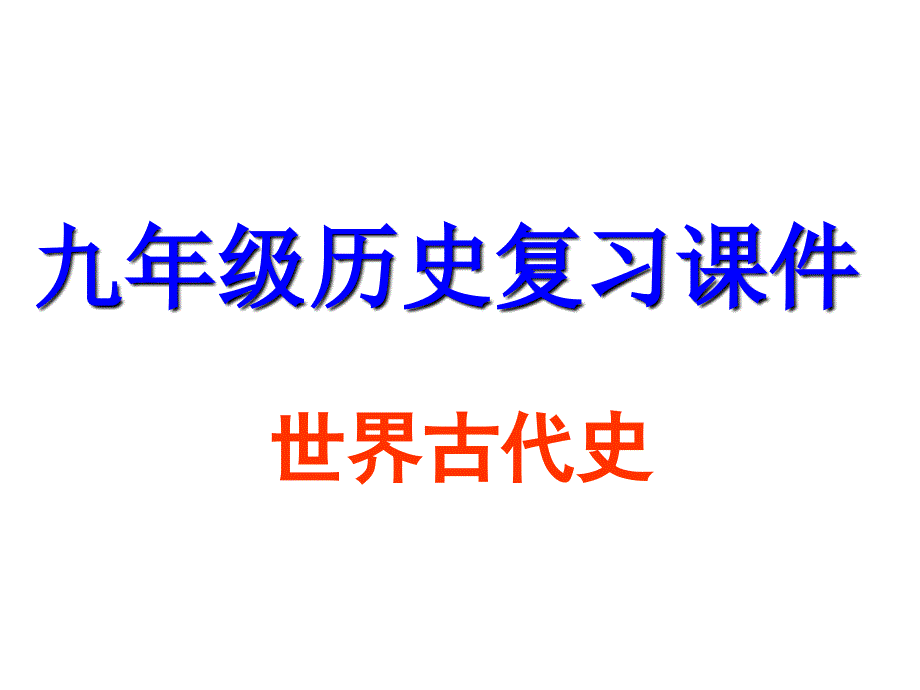 九年级历史复习课件

世界古代史